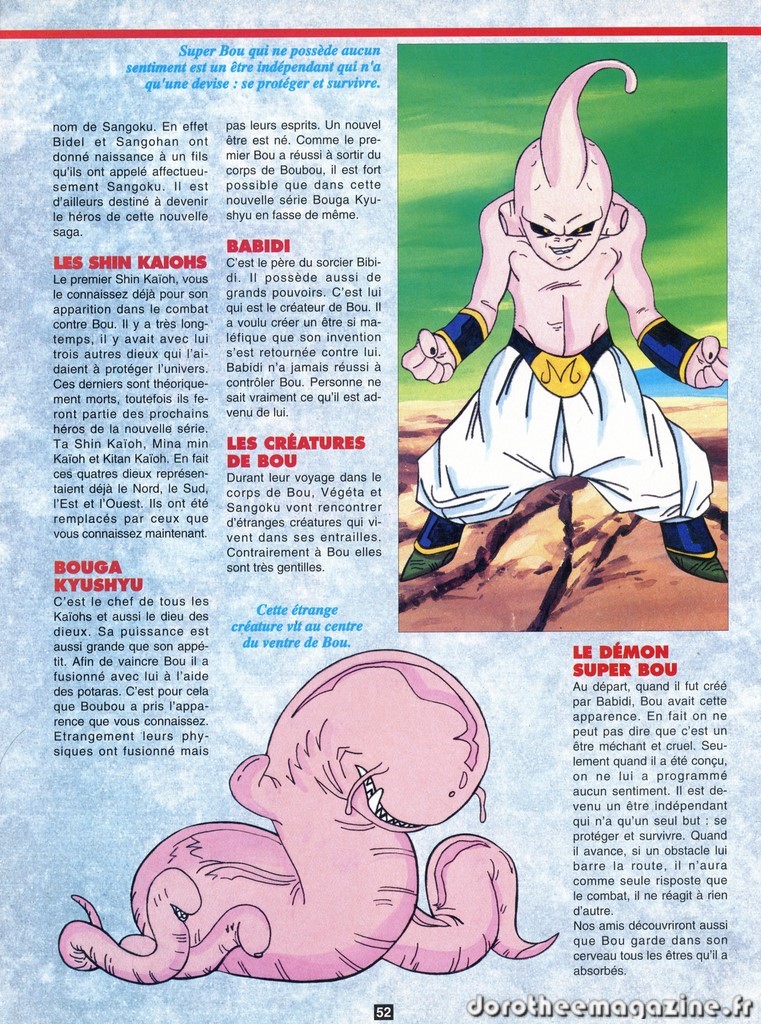 Super Bou qui ne possède aucun sentiment est un être indépendant qui n'a qu'une devise : se protéger et survivre.

nom de Sangoku. En effet Bidel et Sangohan ont donné naissance à un fils qu'ils ont appelé affectueusement Sangoku. Il est d'ailleurs destiné à devenir le héros de cette nouvelle saga.

LES SHIN KAIOHS
Le premier Shin Kaïoh, vous le connaissez déjà pour son apparition dans le combat contre Bou. Il y a très longtemps, il y avait avec lui trois autres dieux qui l'aidaient à protéger l'univers. Ces derniers sont théoriquement morts, toutefois ils feront partie des prochains héros de la nouvelle série. Ta Shin Kaïoh, Mina min Kaïoh et Kitan Kaïoh. En fait ces quatres dieux représentaient déjà le Nord, le Sud, l'Est et l'Ouest. Ils ont été remplacés par ceux que vous connaissez maintenant.

BOUGA KYUSHYU
C'est le chef de tous les Kaïohs et aussi le dieu des dieux. Sa puissance est aussi grande que son appétit. Afin de vaincre Bou il a fusionné avec lui à l'aide des potaras. C'est pour cela que Boubou a pris l'apparence que vous connaissez. Etrangement leurs physiques ont fusionné mais pas leurs esprits. Un nouvel être est né. Comme le premier Bou a réussi à sortir du corps de Boubou, il est fort possible que dans cette nouvelle série Bouga Kyushyu en fasse de même.

BABIDI
C'est le père du sorcier Bibidi. Il possède aussi de grands pouvoirs. C'est lui qui est le créateur de Bou. Il a voulu créer un être si maléfique que son invention s'est retournée contre lui. Babidi n'a jamais réussi à contrôler Bou. Personne ne sait vraiment ce qu'il est advenu de lui.

LES CRÉATURES DE BOU
Durant leur voyage dans le corps de Bou, Végéta et Sangoku vont rencontrer d'étranges créatures qui vivent dans ses entrailles. Contrairement à Bou elles sont très gentilles.

Cette étrange créature vit au centre du ventre de Bou.

LE DÉMON SUPER BOU
Au départ, quand il fut créé par Babidi, Bou avait cette apparence. En fait on ne peut pas dire que c'est un être méchant et cruel. Seulement quand il a été conçu, on ne lui a programmé aucun sentiment. Il est devenu un être indépendant qui n'a qu'un seul but : se protéger et survivre. Quand il avance, si un obstacle lui barre la route, il n'aura comme seule risposte que le combat, il ne réagit à rien d'autre.
Nos amis découvriront aussi que Bou garde dans son cerveau tous les êtres qu'il a absorbés.

52

dorotheemagazine.fr